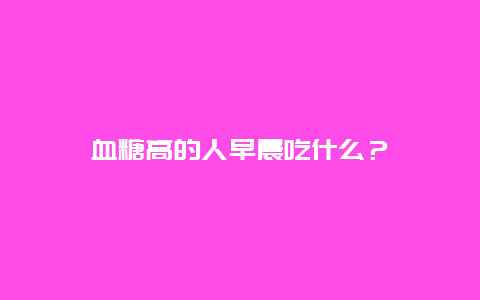 血糖高的人早晨吃什么？